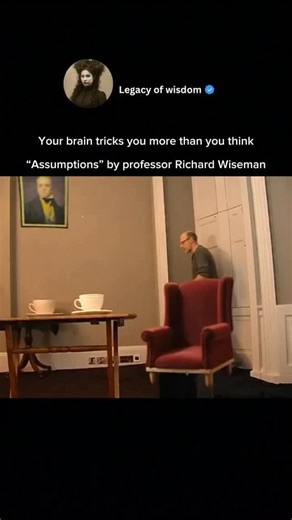 Legacy of wisdom

Your brain tricks you more than you think

“Assumptions” by professor Richard Wiseman